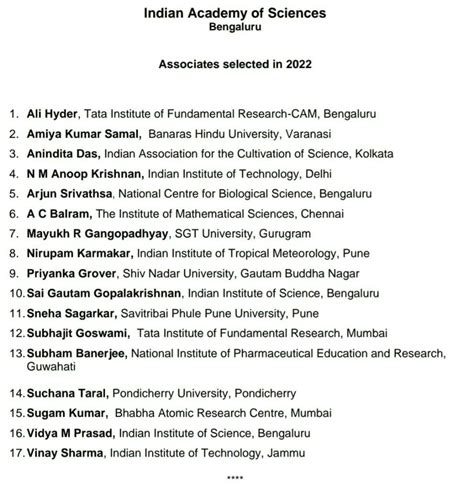 Indian Academy of Sciences
Bengaluru

Associates selected in 2022

1. Ali Hyder, Tata Institute of Fundamental Research-CAM, Bengaluru
2. Amiya Kumar Samal, Banaras Hindu University, Varanasi
3. Anindita Das, Indian Association for the Cultivation of Science, Kolkata
4. N M Anoop Krishnan, Indian Institute of Technology, Delhi
5. Arjun Srivathsa, National Centre for Biological Science, Bengaluru
6. A C Balram, The Institute of Mathematical Sciences, Chennai
7. Mayukh R Gangopadhyay, SGT University, Gurugram
8. Nirupam Karmakar, Indian Institute of Tropical Meteorology, Pune
9. Priyanka Grover, Shiv Nadar University, Gautam Buddha Nagar
10. Sai Gautam Gopalakrishnan, Indian Institute of Science, Bengaluru
11. Sneha Sagarkar, Savitribai Phule Pune University, Pune
12. Subhajit Goswami, Tata Institute of Fundamental Research, Mumbai
13. Subham Banerjee, National Institute of Pharmaceutical Education and Research, Guwahati
14. Suchana Taral, Pondicherry University, Pondicherry
15. Sugam Kumar, Bhabha Atomic Research Centre, Mumbai
16. Vidya M Prasad, Indian Institute of Science, Bengaluru
17. Vinay Sharma, Indian Institute of Technology, Jammu

****